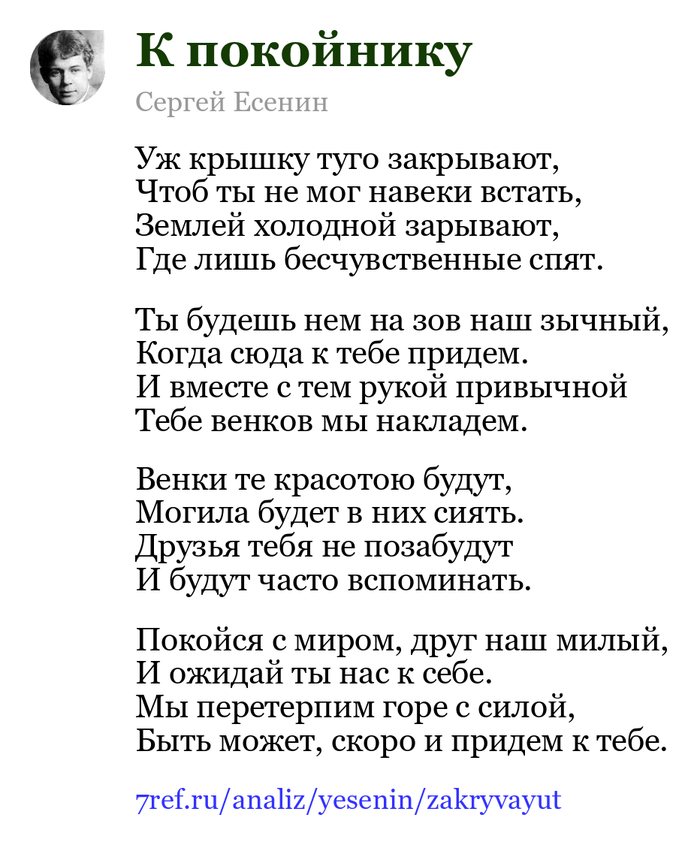 К покойнику

Сергей Есенин

Уж крышку туго закрывают,
Чтоб ты не мог навеки встать,
Землей холодной зарывают,
Где лишь бесчувственные спят.

Ты будешь нем на зов наш зычный,
Когда сюда к тебе придем.
И вместе с тем рукой привычной
Тебе венков мы накладем.

Венки те красотою будут,
Могила будет в них сиять.
Друзья тебя не позабудут
И будут часто вспоминать.

Покойся с миром, друг наш милый,
И ожидай ты нас к себе.
Мы перетерпим горе с силой,
Быть может, скоро и придем к тебе.

7ref.ru/analiz/yesenin/zakryvayut